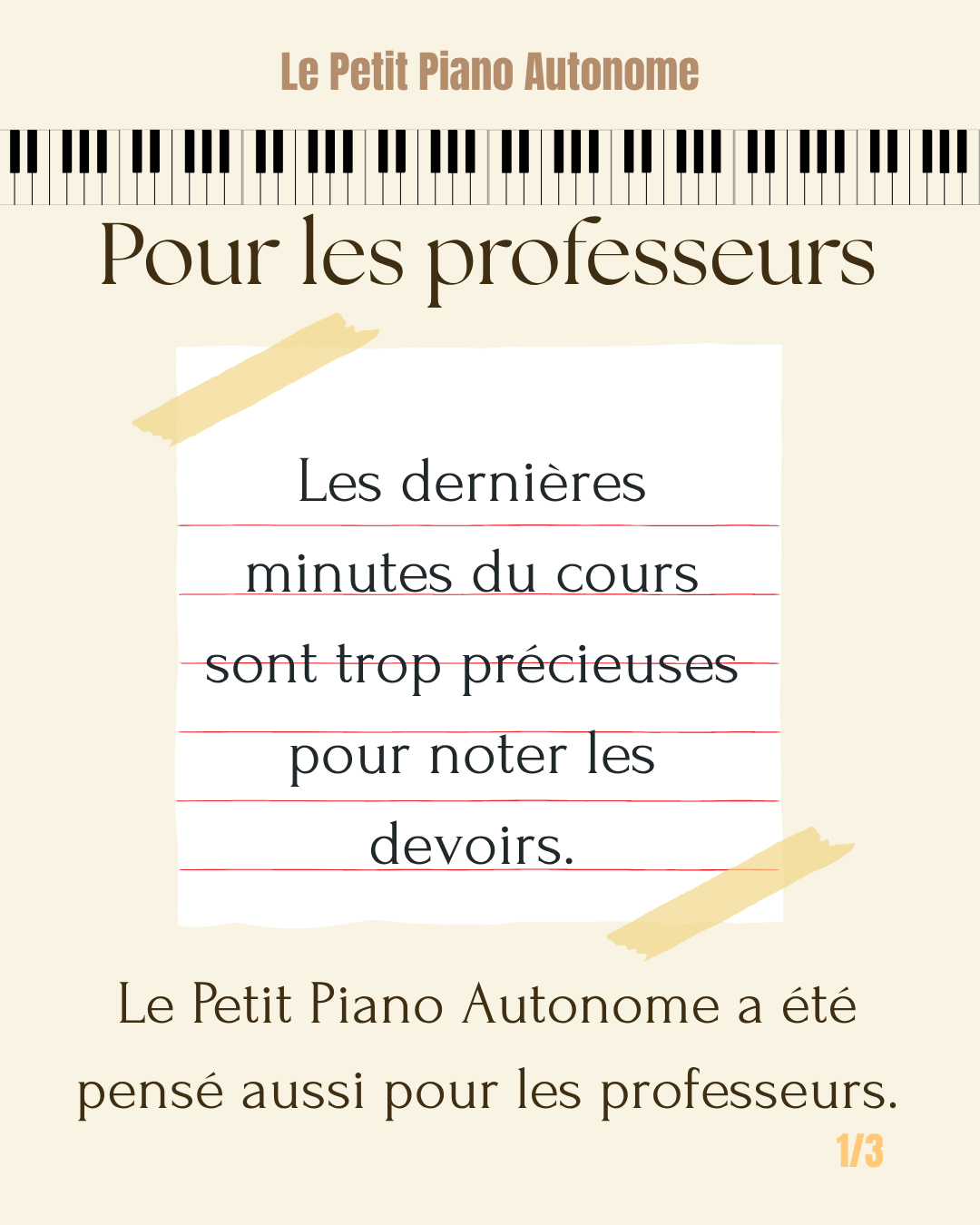 Le Petit Piano Autonome

Pour les professeurs

Les dernières minutes du cours sont trop précieuses pour noter les devoirs.

Le Petit Piano Autonome a été pensé aussi pour les professeurs.

1/3